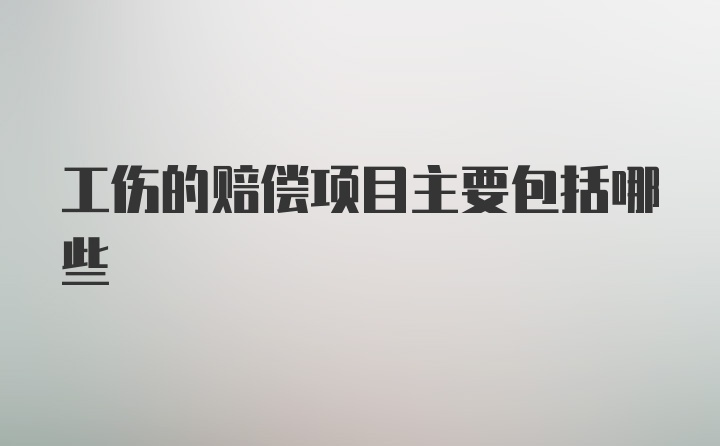 工伤的赔偿项目主要包括哪些